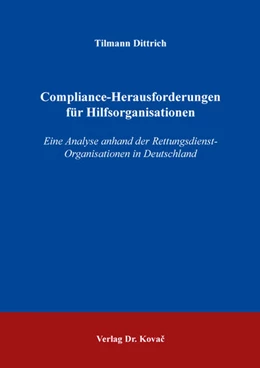 Tilmann Dittrich

Compliance-Herausforderungen für Hilfsorganisationen

Eine Analyse anhand der Rettungsdienst-Organisationen in Deutschland

Verlag Dr. Kovač